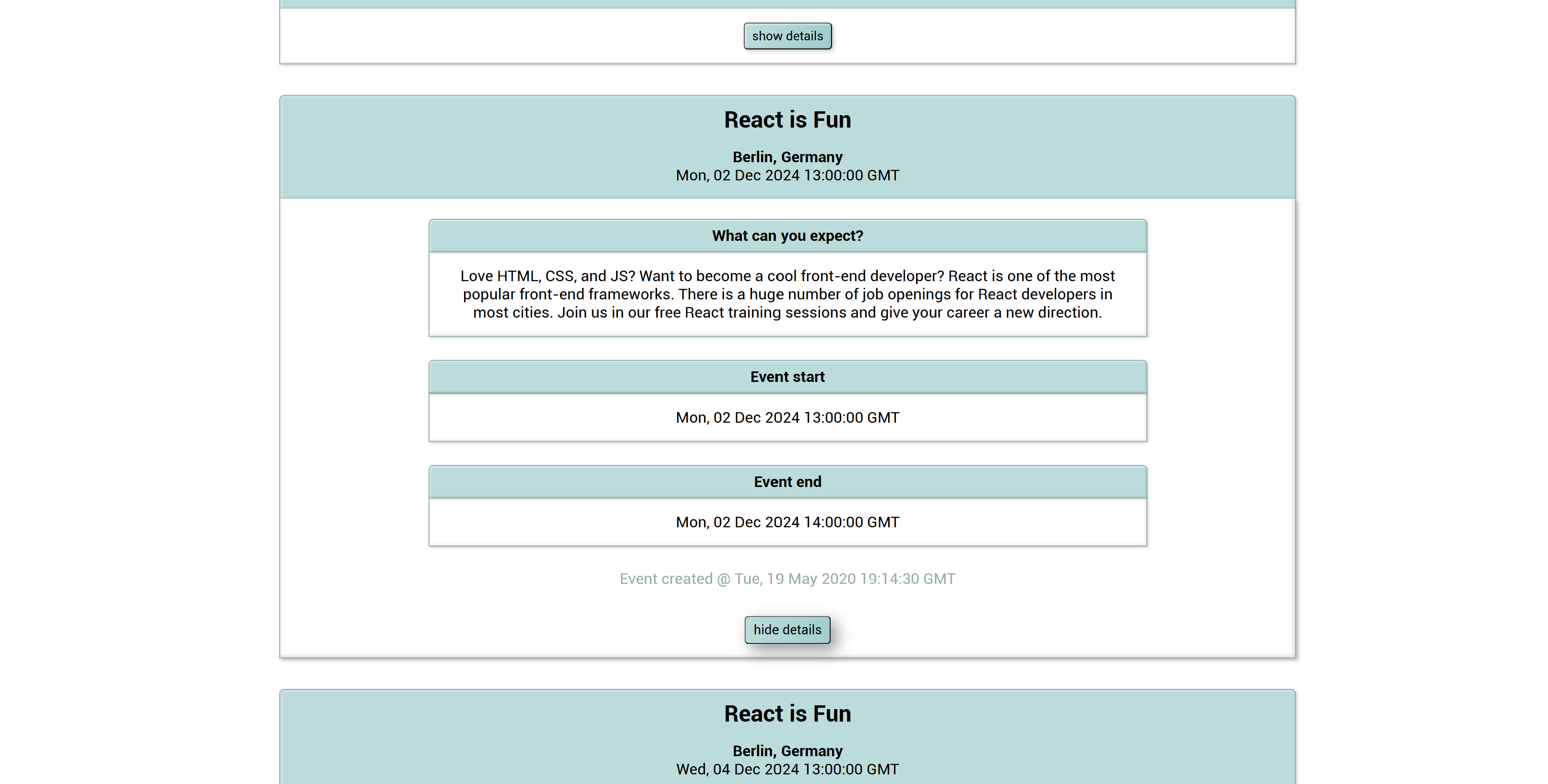 show details

React is Fun

Berlin, Germany
Mon, 02 Dec 2024 13:00:00 GMT

What can you expect?

Love HTML, CSS, and JS? Want to become a cool front-end developer? React is one of the most popular front-end frameworks. There is a huge number of job openings for React developers in most cities. Join us in our free React training sessions and give your career a new direction.

Event start

Mon, 02 Dec 2024 13:00:00 GMT

Event end

Mon, 02 Dec 2024 14:00:00 GMT

Event created @ Tue, 19 May 2020 19:14:30 GMT

hide details

React is Fun

Berlin, Germany
Wed, 04 Dec 2024 13:00:00 GMT